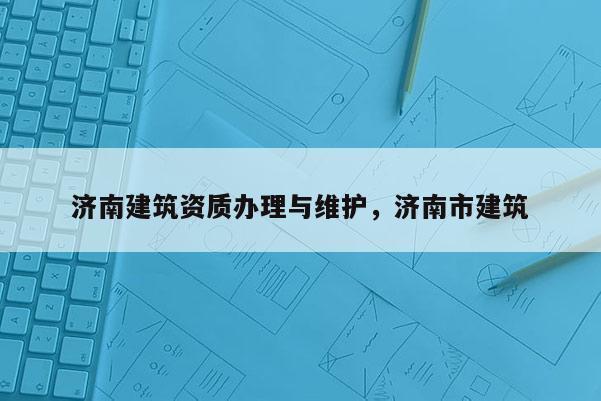 济南建筑资质办理与维护，济南市建筑